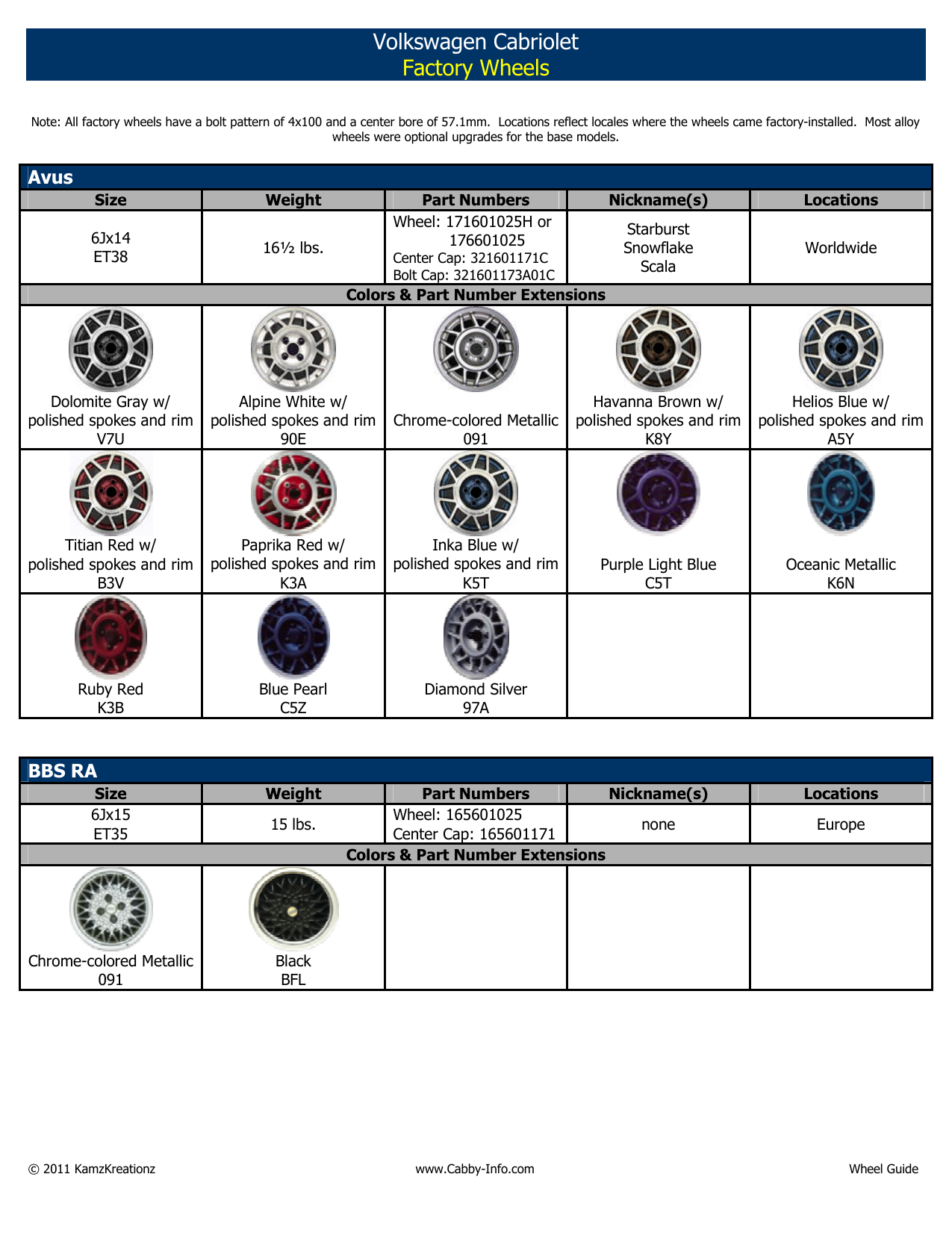 Volkswagen Cabriolet
Factory Wheels

Note: All factory wheels have a bolt pattern of 4x100 and a center bore of 57.1mm. Locations reflect locales where the wheels came factory-installed. Most alloy wheels were optional upgrades for the base models.

Avus

| Size | Weight | Part Numbers | Nickname(s) | Locations |
|---|---|---|---|---|
| 6Jx14 ET38 | 16½ lbs. | Wheel: 171601025H or 176601025 Center Cap: 321601171C Bolt Cap: 321601173A01C | Starburst Snowflake Scala | Worldwide |

Colors & Part Number Extensions

| | | | | |
|---|---|---|---|---|
| Dolomite Gray w/ polished spokes and rim V7U | Alpine White w/ polished spokes and rim 90E | Chrome-colored Metallic 091 | Havanna Brown w/ polished spokes and rim K8Y | Helios Blue w/ polished spokes and rim A5Y |
| Titian Red w/ polished spokes and rim B3V | Paprika Red w/ polished spokes and rim K3A | Inka Blue w/ polished spokes and rim K5T | Purple Light Blue C5T | Oceanic Metallic K6N |
| Ruby Red K3B | Blue Pearl C5Z | Diamond Silver 97A | | |

BBS RA

| Size | Weight | Part Numbers | Nickname(s) | Locations |
|---|---|---|---|---|
| 6Jx15 ET35 | 15 lbs. | Wheel: 165601025 Center Cap: 165601171 | none | Europe |

Colors & Part Number Extensions

| | | | | |
|---|---|---|---|---|
| Chrome-colored Metallic 091 | Black BFL | | | |

© 2011 KamzKreationz www.Cabby-Info.com Wheel Guide